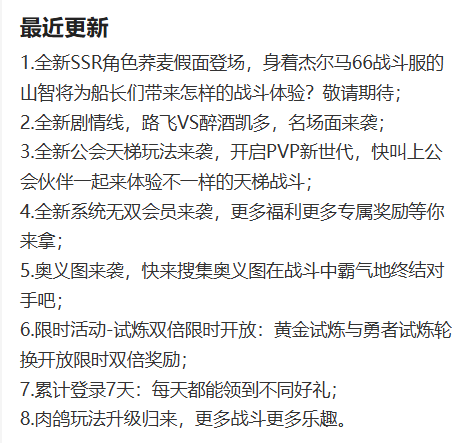 最近更新

1.全新SSR角色荞麦假面登场，身着杰尔马66战斗服的山智将为船长们带来怎样的战斗体验？敬请期待；

2.全新剧情线，路飞VS醉酒凯多，名场面来袭；

3.全新公会天梯玩法来袭，开启PVP新世代，快叫上公会伙伴一起来体验不一样的天梯战斗；

4.全新系统无双会员来袭，更多福利更多专属奖励等你来拿；

5.奥义图来袭，快来搜集奥义图在战斗中霸气地终结对手吧；

6.限时活动-试炼双倍限时开放：黄金试炼与勇者试炼轮换开放限时双倍奖励；

7.累计登录7天：每天都能领到不同好礼；

8.肉鸽玩法升级归来，更多战斗更多乐趣。